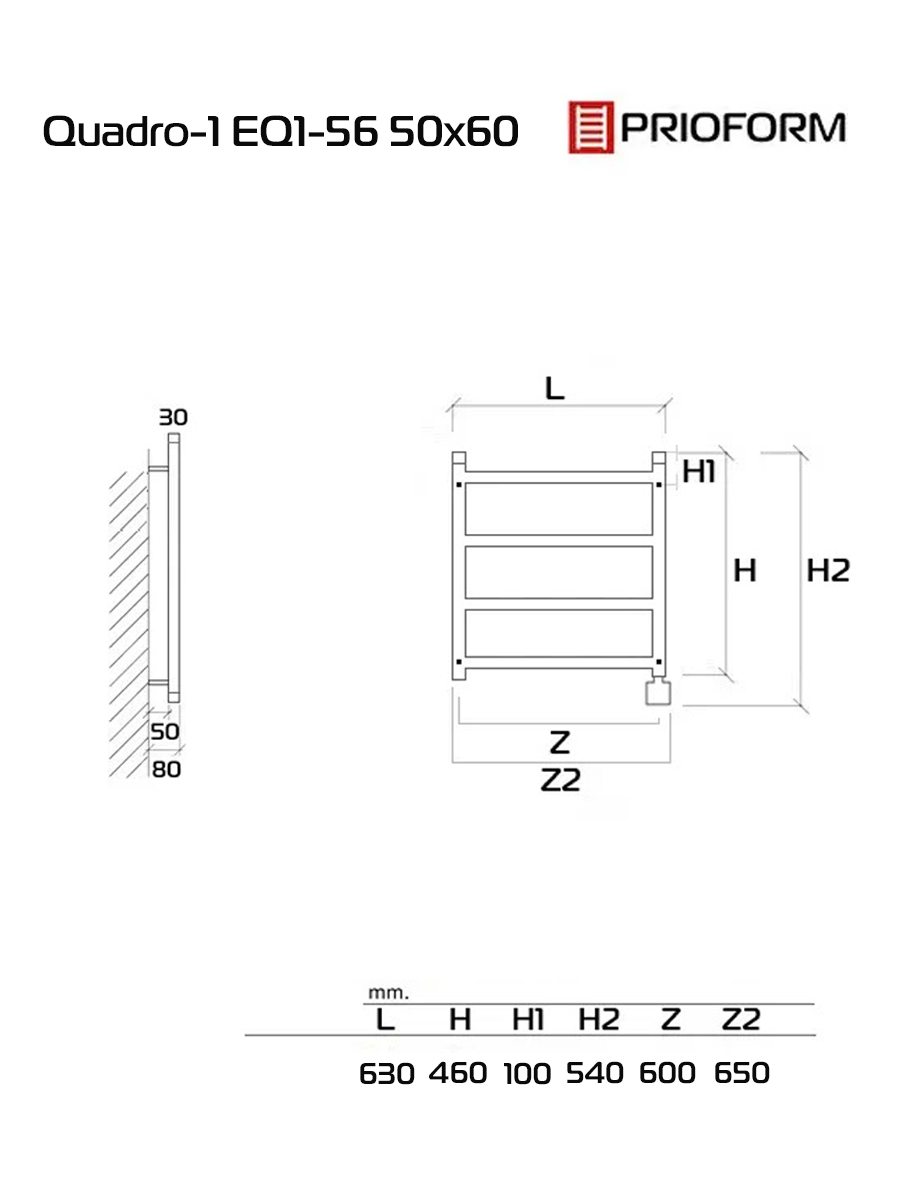 Quadro-1 EQ1-56 50x60

PRIOFORM

30

50

80

L

H1

H

H2

Z

Z2

mm.

| L | H | H1 | H2 | Z | Z2 |
|---|---|---|---|---|---|
| 630 | 460 | 100 | 540 | 600 | 650 |